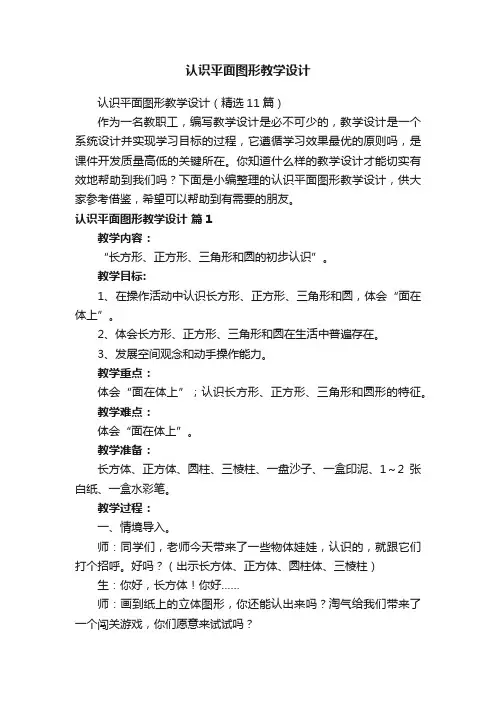 认识平面图形教学设计

认识平面图形教学设计（精选11篇）

作为一名教职工，编写教学设计是必不可少的，教学设计是一个系统设计并实现学习目标的过程，它遵循学习效果最优的原则吗，是课件开发质量高低的关键所在。你知道什么样的教学设计才能切实有效地帮助到我们吗？下面是小编整理的认识平面图形教学设计，供大家参考借鉴，希望可以帮助到有需要的朋友。

认识平面图形教学设计 篇1

教学内容：

“长方形、正方形、三角形和圆的初步认识”。

教学目标:

1、在操作活动中认识长方形、正方形、三角形和圆，体会“面在体上”。

2、体会长方形、正方形、三角形和圆在生活中普遍存在。

3、发展空间观念和动手操作能力。

教学重点：

体会“面在体上”；认识长方形、正方形、三角形和圆形的特征。

教学难点：

体会“面在体上”。

教学准备：

长方体、正方体、圆柱、三棱柱、一盘沙子、一盒印泥、1～2张白纸、一盒水彩笔。

教学过程：

一、情境导入。

师：同学们，老师今天带来了一些物体娃娃，认识的，就跟它们打个招呼。好吗？（出示长方体、正方体、圆柱体、三棱柱）

生：你好，长方体！你好……

师：画到纸上的立体图形，你还能认出来吗？淘气给我们带来了一个闯关游戏，你们愿意来试试吗？